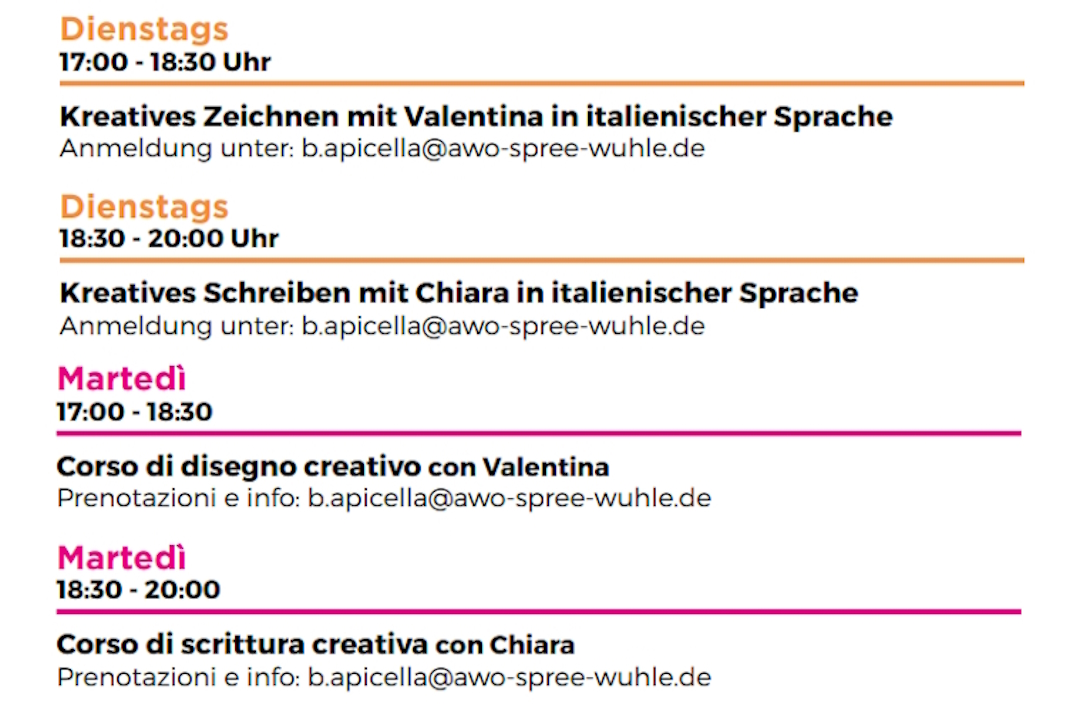 Dienstags
17:00 - 18:30 Uhr

Kreatives Zeichnen mit Valentina in italienischer Sprache
Anmeldung unter: b.apicella@awo-spree-wuhle.de

Dienstags
18:30 - 20:00 Uhr

Kreatives Schreiben mit Chiara in italienischer Sprache
Anmeldung unter: b.apicella@awo-spree-wuhle.de

Martedì
17:00 - 18:30

Corso di disegno creativo con Valentina
Prenotazioni e info: b.apicella@awo-spree-wuhle.de

Martedì
18:30 - 20:00

Corso di scrittura creativa con Chiara
Prenotazioni e info: b.apicella@awo-spree-wuhle.de